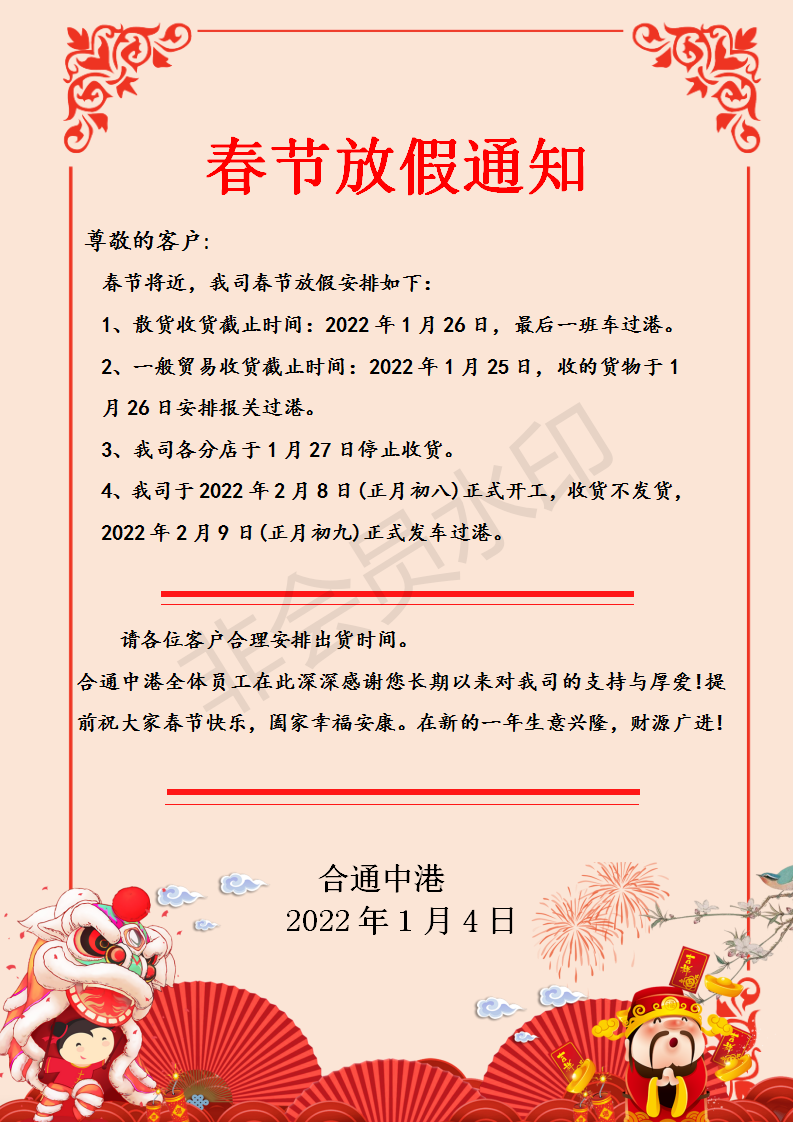 春节放假通知

尊敬的客户:

春节将近，我司春节放假安排如下:

1、散货收货截止时间：2022 年 1 月 26 日，最后一班车过港。

2、一般贸易收货截止时间：2022 年 1 月 25 日，收的货物于 1 月 26 日安排报关过港。

3、我司各分店于 1 月 27 日停止收货。

4、我司于 2022 年 2 月 8 日(正月初八)正式开工，收货不发货，2022 年 2 月 9 日(正月初九)正式发车过港。

非会员水印

请各位客户合理安排出货时间。

合通中港全体员工在此深深感谢您长期以来对我司的支持与厚爱!提前祝大家春节快乐，阖家幸福安康。在新的一年生意兴隆，财源广进!

合通中港
2022 年 1 月 4 日